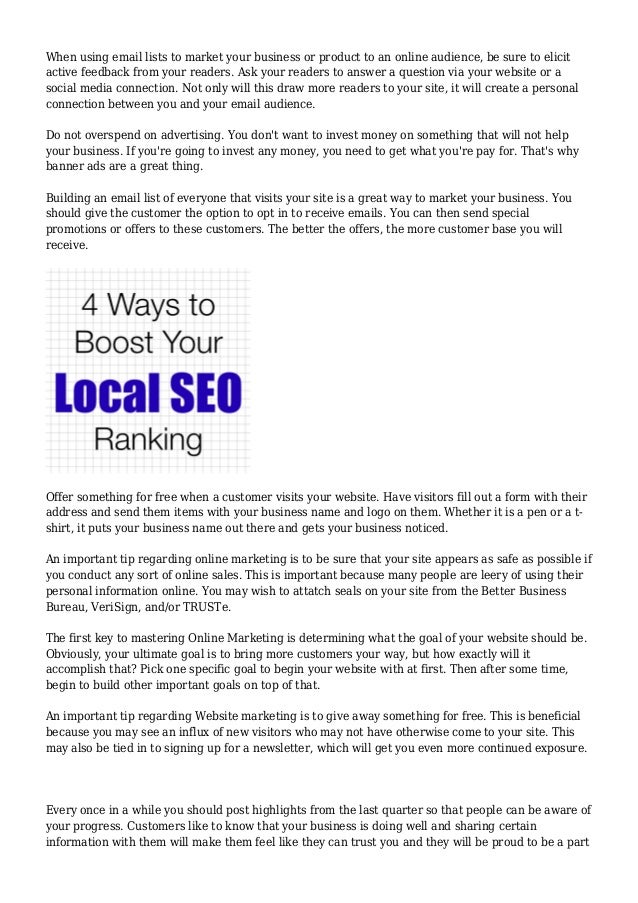 When using email lists to market your business or product to an online audience, be sure to elicit active feedback from your readers. Ask your readers to answer a question via your website or a social media connection. Not only will this draw more readers to your site, it will create a personal connection between you and your email audience.

Do not overspend on advertising. You don't want to invest money on something that will not help your business. If you're going to invest any money, you need to get what you're pay for. That's why banner ads are a great thing.

Building an email list of everyone that visits your site is a great way to market your business. You should give the customer the option to opt in to receive emails. You can then send special promotions or offers to these customers. The better the offers, the more customer base you will receive.

4 Ways to Boost Your Local SEO Ranking

Offer something for free when a customer visits your website. Have visitors fill out a form with their address and send them items with your business name and logo on them. Whether it is a pen or a t-shirt, it puts your business name out there and gets your business noticed.

An important tip regarding online marketing is to be sure that your site appears as safe as possible if you conduct any sort of online sales. This is important because many people are leery of using their personal information online. You may wish to attatch seals on your site from the Better Business Bureau, VeriSign, and/or TRUSTe.

The first key to mastering Online Marketing is determining what the goal of your website should be. Obviously, your ultimate goal is to bring more customers your way, but how exactly will it accomplish that? Pick one specific goal to begin your website with at first. Then after some time, begin to build other important goals on top of that.

An important tip regarding Website marketing is to give away something for free. This is beneficial because you may see an influx of new visitors who may not have otherwise come to your site. This may also be tied in to signing up for a newsletter, which will get you even more continued exposure.

Every once in a while you should post highlights from the last quarter so that people can be aware of your progress. Customers like to know that your business is doing well and sharing certain information with them will make them feel like they can trust you and they will be proud to be a part